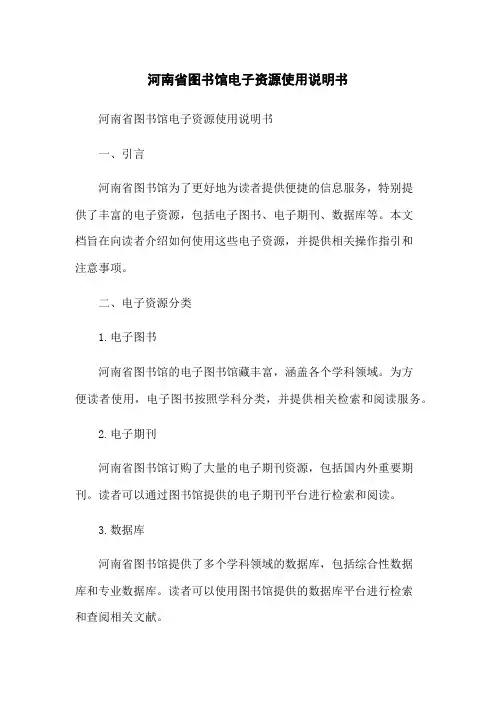 河南省图书馆电子资源使用说明书

河南省图书馆电子资源使用说明书

一、引言

河南省图书馆为了更好地为读者提供便捷的信息服务，特别提供了丰富的电子资源，包括电子图书、电子期刊、数据库等。本文档旨在向读者介绍如何使用这些电子资源，并提供相关操作指引和注意事项。

二、电子资源分类

1. 电子图书

河南省图书馆的电子图书馆藏丰富，涵盖各个学科领域。为方便读者使用，电子图书按照学科分类，并提供相关检索和阅读服务。

2. 电子期刊

河南省图书馆订购了大量的电子期刊资源，包括国内外重要期刊。读者可以通过图书馆提供的电子期刊平台进行检索和阅读。

3. 数据库

河南省图书馆提供了多个学科领域的数据库，包括综合性数据库和专业数据库。读者可以使用图书馆提供的数据库平台进行检索和查阅相关文献。